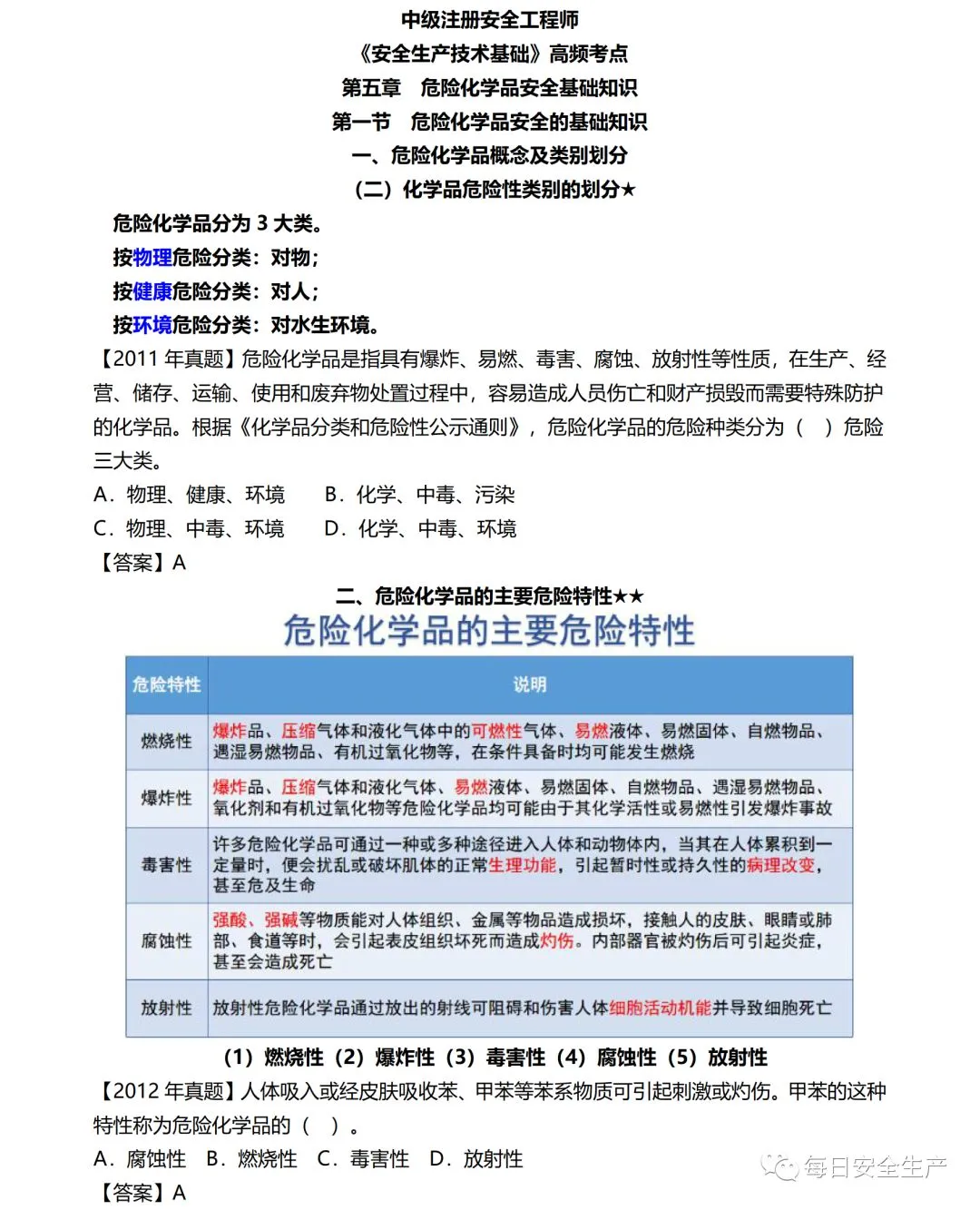 中级注册安全工程师
《安全生产技术基础》高频考点
第五章 危险化学品安全基础知识
第一节 危险化学品安全的基础知识
一、危险化学品概念及类别划分
（二）化学品危险性类别的划分★

危险化学品分为 3 大类。
按物理危险分类：对物；
按健康危险分类：对人；
按环境危险分类：对水生环境。

【2011 年真题】危险化学品是指具有爆炸、易燃、毒害、腐蚀、放射性等性质，在生产、经营、储存、运输、使用和废弃物处置过程中，容易造成人员伤亡和财产损毁而需要特殊防护的化学品。根据《化学品分类和危险性公示通则》，危险化学品的危险种类分为（ ）危险三大类。
A．物理、健康、环境 B．化学、中毒、污染
C．物理、中毒、环境 D．化学、中毒、环境
【答案】A

二、危险化学品的主要危险特性★★
危险化学品的主要危险特性

| 危险特性 | 说明 |
|---|---|
| 燃烧性 | 爆炸品、压缩气体和液化气体中的可燃性气体、易燃液体、易燃固体、自燃物品、遇湿易燃物品、有机过氧化物等，在条件具备时均可能发生燃烧 |
| 爆炸性 | 爆炸品、压缩气体和液化气体、易燃液体、易燃固体、自燃物品、遇湿易燃物品、氧化剂和有机过氧化物等危险化学品均可能由于其化学活性或易燃性引发爆炸事故 |
| 毒害性 | 许多危险化学品可通过一种或多种途径进入人体和动物体内，当其在人体累积到一定量时，便会扰乱或破坏肌体的正常生理功能，引起暂时性或持久性的病理改变，甚至危及生命 |
| 腐蚀性 | 强酸、强碱等物质能对人体组织、金属等物品造成损坏，接触人的皮肤、眼睛或肺部、食道等时，会引起表皮组织坏死而造成灼伤。内部器官被灼伤后可引起炎症，甚至会造成死亡 |
| 放射性 | 放射性危险化学品通过放出的射线可阻碍和伤害人体细胞活动机能并导致细胞死亡 |

（1）燃烧性（2）爆炸性（3）毒害性（4）腐蚀性（5）放射性
【2012 年真题】人体吸入或经皮肤吸收苯、甲苯等苯系物质可引起刺激或灼伤。甲苯的这种特性称为危险化学品的（ ）。
A．腐蚀性 B．燃烧性 C．毒害性 D．放射性
【答案】A
每日安全生产